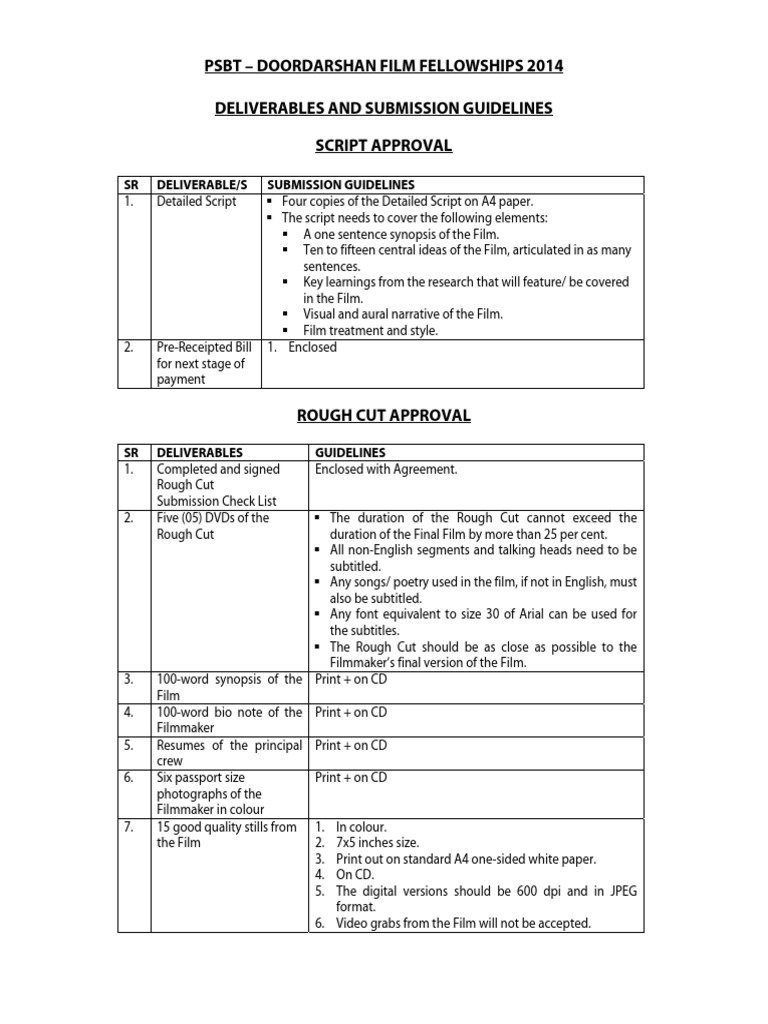 PSBT – DOORDARSHAN FILM FELLOWSHIPS 2014

DELIVERABLES AND SUBMISSION GUIDELINES

SCRIPT APPROVAL

| SR | DELIVERABLE/S | SUBMISSION GUIDELINES |
|---|---|---|
| 1. | Detailed Script | ▪ Four copies of the Detailed Script on A4 paper. ▪ The script needs to cover the following elements: ▪ A one sentence synopsis of the Film. ▪ Ten to fifteen central ideas of the Film, articulated in as many sentences. ▪ Key learnings from the research that will feature/ be covered in the Film. ▪ Visual and aural narrative of the Film. ▪ Film treatment and style. |
| 2. | Pre-Receipted Bill for next stage of payment | 1. Enclosed |

ROUGH CUT APPROVAL

| SR | DELIVERABLES | GUIDELINES |
|---|---|---|
| 1. | Completed and signed Rough Cut Submission Check List | Enclosed with Agreement. |
| 2. | Five (05) DVDs of the Rough Cut | ▪ The duration of the Rough Cut cannot exceed the duration of the Final Film by more than 25 per cent. ▪ All non-English segments and talking heads need to be subtitled. ▪ Any songs/ poetry used in the film, if not in English, must also be subtitled. ▪ Any font equivalent to size 30 of Arial can be used for the subtitles. ▪ The Rough Cut should be as close as possible to the Filmmaker's final version of the Film. |
| 3. | 100-word synopsis of the Film | Print + on CD |
| 4. | 100-word bio note of the Filmmaker | Print + on CD |
| 5. | Resumes of the principal crew | Print + on CD |
| 6. | Six passport size photographs of the Filmmaker in colour | Print + on CD |
| 7. | 15 good quality stills from the Film | 1. In colour. 2. 7x5 inches size. 3. Print out on standard A4 one-sided white paper. 4. On CD. 5. The digital versions should be 600 dpi and in JPEG format. 6. Video grabs from the Film will not be accepted. |